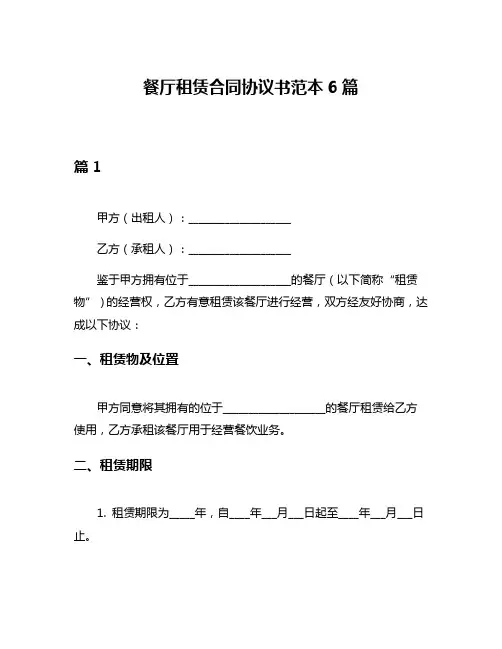 餐厅租赁合同协议书范本 6 篇

篇 1

甲方（出租人）：__________________

乙方（承租人）：__________________

鉴于甲方拥有位于__________________的餐厅（以下简称“租赁物”）的经营权，乙方有意租赁该餐厅进行经营，双方经友好协商，达成以下协议：

一、租赁物及位置

甲方同意将其拥有的位于__________________的餐厅租赁给乙方使用，乙方承租该餐厅用于经营餐饮业务。

二、租赁期限

1. 租赁期限为_____年，自____年___月___日起至____年___月___日止。